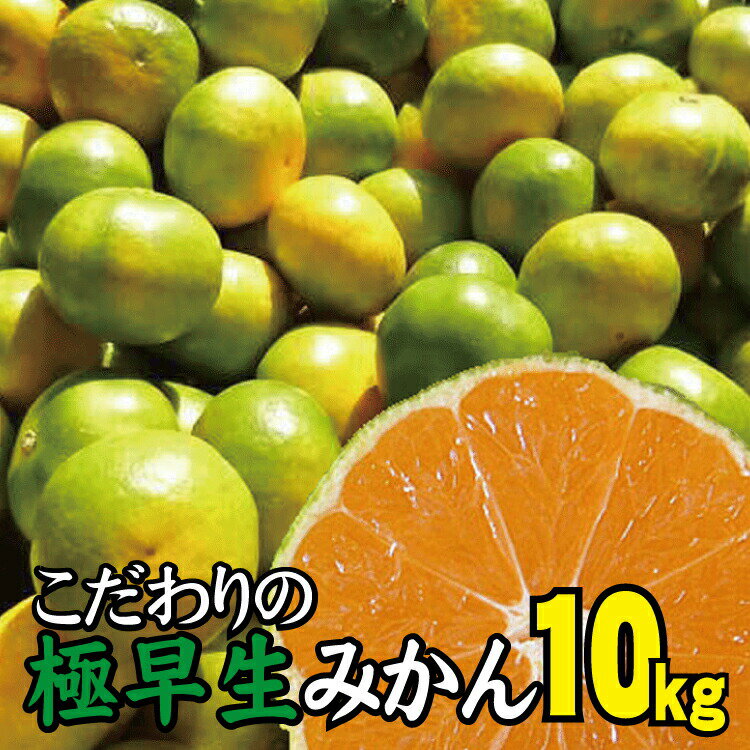 こだわりの
極早生みかん10kg